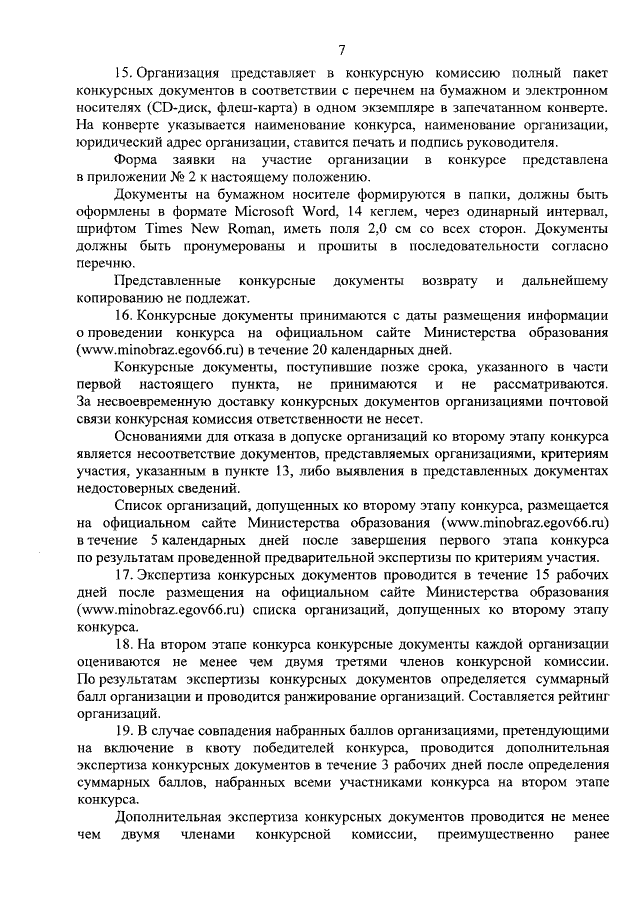 7

15. Организация представляет в конкурсную комиссию полный пакет конкурсных документов в соответствии с перечнем на бумажном и электронном носителях (CD-диск, флеш-карта) в одном экземпляре в запечатанном конверте. На конверте указывается наименование конкурса, наименование организации, юридический адрес организации, ставится печать и подпись руководителя.

Форма заявки на участие организации в конкурсе представлена в приложении № 2 к настоящему положению.

Документы на бумажном носителе формируются в папки, должны быть оформлены в формате Microsoft Word, 14 кеглем, через одинарный интервал, шрифтом Times New Roman, иметь поля 2,0 см со всех сторон. Документы должны быть пронумерованы и прошиты в последовательности согласно перечню.

Представленные конкурсные документы возврату и дальнейшему копированию не подлежат.

16. Конкурсные документы принимаются с даты размещения информации о проведении конкурса на официальном сайте Министерства образования (www.minobraz.egov66.ru) в течение 20 календарных дней.

Конкурсные документы, поступившие позже срока, указанного в части первой настоящего пункта, не принимаются и не рассматриваются. За несвоевременную доставку конкурсных документов организациями почтовой связи конкурсная комиссия ответственности не несет.

Основаниями для отказа в допуске организаций ко второму этапу конкурса является несоответствие документов, представляемых организациями, критериям участия, указанным в пункте 13, либо выявления в представленных документах недостоверных сведений.

Список организаций, допущенных ко второму этапу конкурса, размещается на официальном сайте Министерства образования (www.minobraz.egov66.ru) в течение 5 календарных дней после завершения первого этапа конкурса по результатам проведенной предварительной экспертизы по критериям участия.

17. Экспертиза конкурсных документов проводится в течение 15 рабочих дней после размещения на официальном сайте Министерства образования (www.minobraz.egov66.ru) списка организаций, допущенных ко второму этапу конкурса.

18. На втором этапе конкурса конкурсные документы каждой организации оцениваются не менее чем двумя третями членов конкурсной комиссии. По результатам экспертизы конкурсных документов определяется суммарный балл организации и проводится ранжирование организаций. Составляется рейтинг организаций.

19. В случае совпадения набранных баллов организациями, претендующими на включение в квоту победителей конкурса, проводится дополнительная экспертиза конкурсных документов в течение 3 рабочих дней после определения суммарных баллов, набранных всеми участниками конкурса на втором этапе конкурса.

Дополнительная экспертиза конкурсных документов проводится не менее чем двумя членами конкурсной комиссии, преимущественно ранее